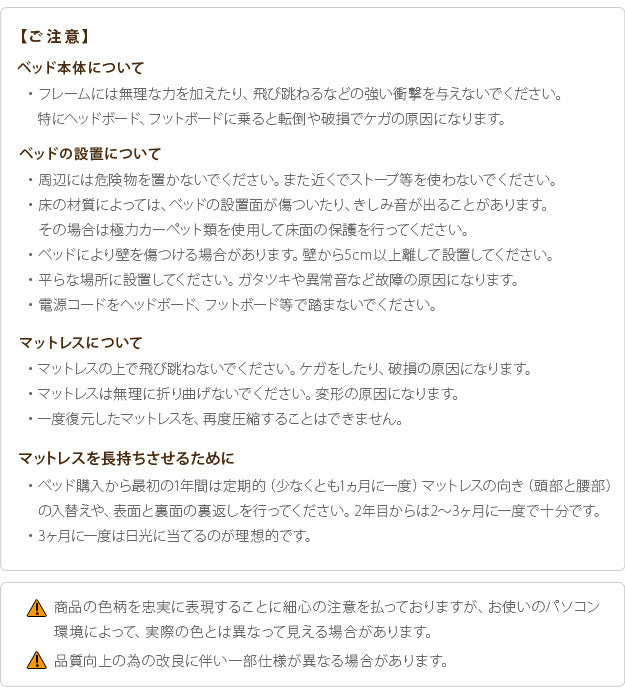 【ご注意】

ベッド本体について

・フレームには無理な力を加えたり、飛び跳ねるなどの強い衝撃を与えないでください。特にヘッドボード、フットボードに乗ると転倒や破損でケガの原因になります。

ベッドの設置について

・周辺には危険物を置かないでください。また近くでストーブ等を使わないでください。

・床の材質によっては、ベッドの設置面が傷ついたり、きしみ音が出ることがあります。その場合は極力カーペット類を使用して床面の保護を行ってください。

・ベッドにより壁を傷つける場合があります。壁から5cm以上離して設置してください。

・平らな場所に設置してください。ガタツキや異常音など故障の原因になります。

・電源コードをヘッドボード、フットボード等で踏まないでください。

マットレスについて

・マットレスの上で飛び跳ねないでください。ケガをしたり、破損の原因になります。

・マットレスは無理に折り曲げないでください。変形の原因になります。

・一度復元したマットレスを、再度圧縮することはできません。

マットレスを長持ちさせるために

・ベッド購入から最初の1年間は定期的（少なくとも1ヵ月に一度）マットレスの向き（頭部と腰部）の入替えや、表面と裏面の裏返しを行ってください。2年目からは2～3ヶ月に一度で十分です。

・3ヶ月に一度は日光に当てるのが理想的です。

商品の色柄を忠実に表現することに細心の注意を払っておりますが、お使いのパソコン環境によって、実際の色とは異なって見える場合があります。

品質向上の為の改良に伴い一部仕様が異なる場合があります。